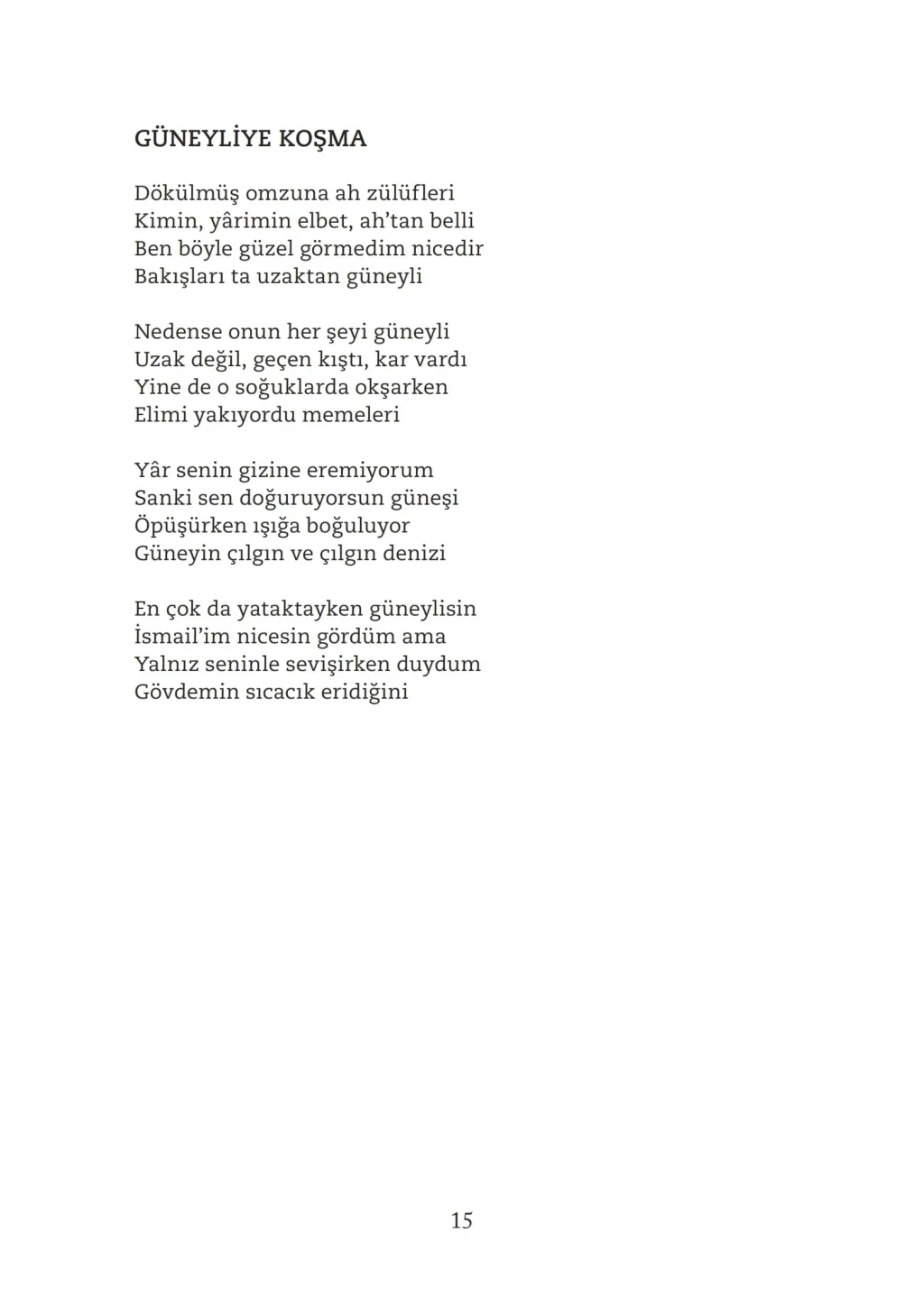 GÜNEYLİYE KOŞMA

Dökülmüş omzuna ah zülüfleri
Kimin, yârimin elbet, ah'tan belli
Ben böyle güzel görmedim nicedir
Bakışları ta uzaktan güneyli

Nedense onun her şeyi güneyli
Uzak değil, geçen kıştı, kar vardı
Yine de o soğuklarda okşarken
Elimi yakıyordu memeleri

Yâr senin gizine eremiyorum
Sanki sen doğuruyorsun güneşi
Öpüşürken ışığa boğuluyor
Güneyin çılgın ve çılgın denizi

En çok da yataktayken güneylisin
İsmail'im nicesin gördüm ama
Yalnız seninle sevişirken duydum
Gövdemin sıcacık eridiğini

15